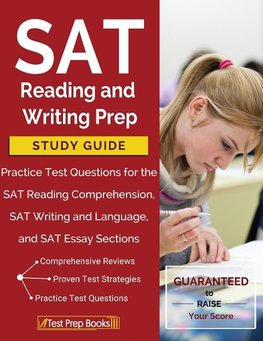 SAT
Reading and Writing Prep
STUDY GUIDE
Practice Test Questions for the SAT Reading Comprehension, SAT Writing and Language, and SAT Essay Sections

Comprehensive Reviews
Proven Test Strategies
Practice Test Questions

Test Prep Books

GUARANTEED to RAISE Your Score